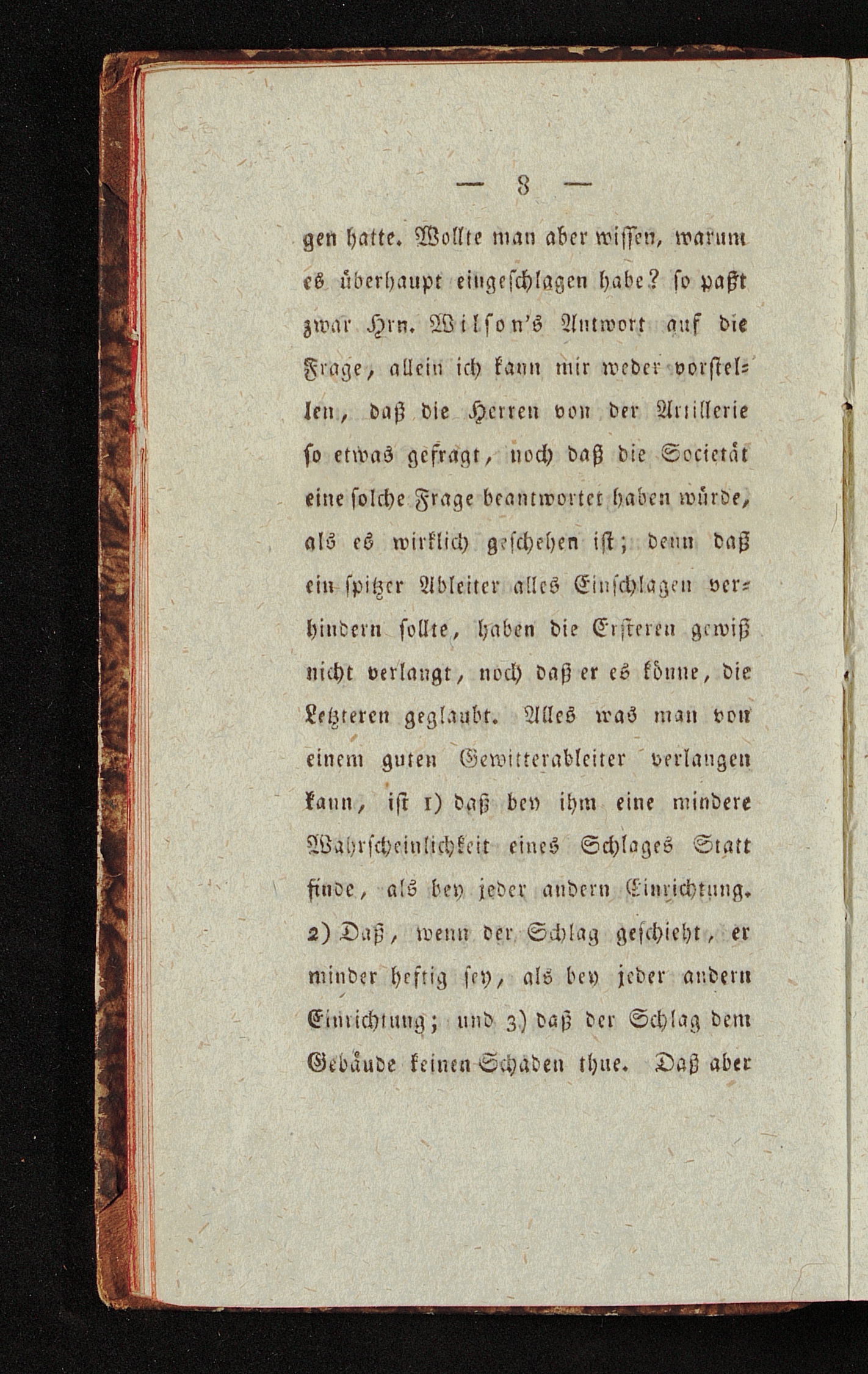 — 8 —

gen hatte. Wollte man aber wissen, warum es überhaupt eingeschlagen habe? so paßt zwar Hrn. Wilson's Antwort auf die Frage, allein ich kann mir weder vorstellen, daß die Herren von der Artillerie so etwas gefragt, noch daß die Societät eine solche Frage beantwortet haben würde, als es wirklich geschehen ist; denn daß ein spitzer Ableiter alles Einschlagen verhindern sollte, haben die Ersteren gewiß nicht verlangt, noch daß er es könne, die Letzteren geglaubt. Alles was man von einem guten Gewitterableiter verlangen kann, ist 1) daß bey ihm eine mindere Wahrscheinlichkeit eines Schlages Statt finde, als bey jeder andern Einrichtung. 2) Daß, wenn der Schlag geschieht, er minder heftig sey, als bey jeder andern Einrichtung; und 3) daß der Schlag dem Gebäude keinen Schaden thue. Daß aber